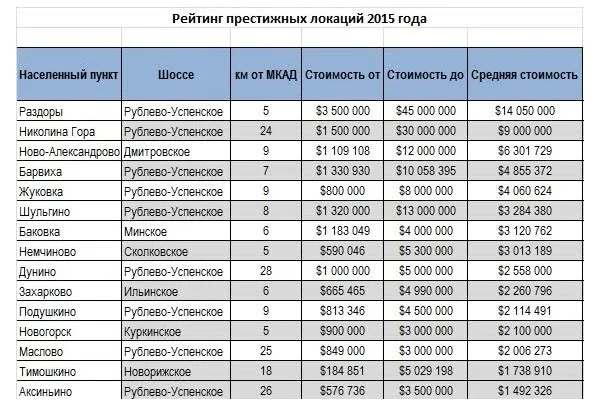 Рейтинг престижных локаций 2015 года

| Населенный пункт | Шоссе | км от МКАД | Стоимость от | Стоимость до | Средняя стоимость |
|---|---|---|---|---|---|
| Раздоры | Рублево-Успенское | 5 | \$3 500 000 | \$45 000 000 | \$14 050 000 |
| Николина Гора | Рублево-Успенское | 24 | \$1 500 000 | \$30 000 000 | \$9 000 000 |
| Ново-Александрово | Дмитровское | 9 | \$1 109 108 | \$12 000 000 | \$6 301 729 |
| Барвиха | Рублево-Успенское | 7 | \$1 330 930 | \$10 058 395 | \$4 855 372 |
| Жуковка | Рублево-Успенское | 9 | \$800 000 | \$8 000 000 | \$4 060 624 |
| Шульгино | Рублево-Успенское | 8 | \$1 320 000 | \$13 000 000 | \$3 284 380 |
| Баковка | Минское | 6 | \$1 183 049 | \$4 000 000 | \$3 120 762 |
| Немчиново | Сколковское | 5 | \$590 046 | \$5 300 000 | \$3 013 189 |
| Дунино | Рублево-Успенское | 28 | \$1 000 000 | \$5 000 000 | \$2 558 000 |
| Захарково | Ильинское | 6 | \$665 465 | \$4 990 000 | \$2 260 796 |
| Подушкино | Рублево-Успенское | 9 | \$813 346 | \$4 500 000 | \$2 114 491 |
| Новогорск | Куркинское | 5 | \$900 000 | \$3 000 000 | \$2 100 000 |
| Маслово | Рублево-Успенское | 25 | \$849 000 | \$3 000 000 | \$2 006 273 |
| Тимошкино | Новорижское | 18 | \$184 851 | \$5 029 198 | \$1 738 910 |
| Аксиньино | Рублево-Успенское | 26 | \$576 736 | \$3 500 000 | \$1 492 326 |